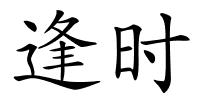 逢时